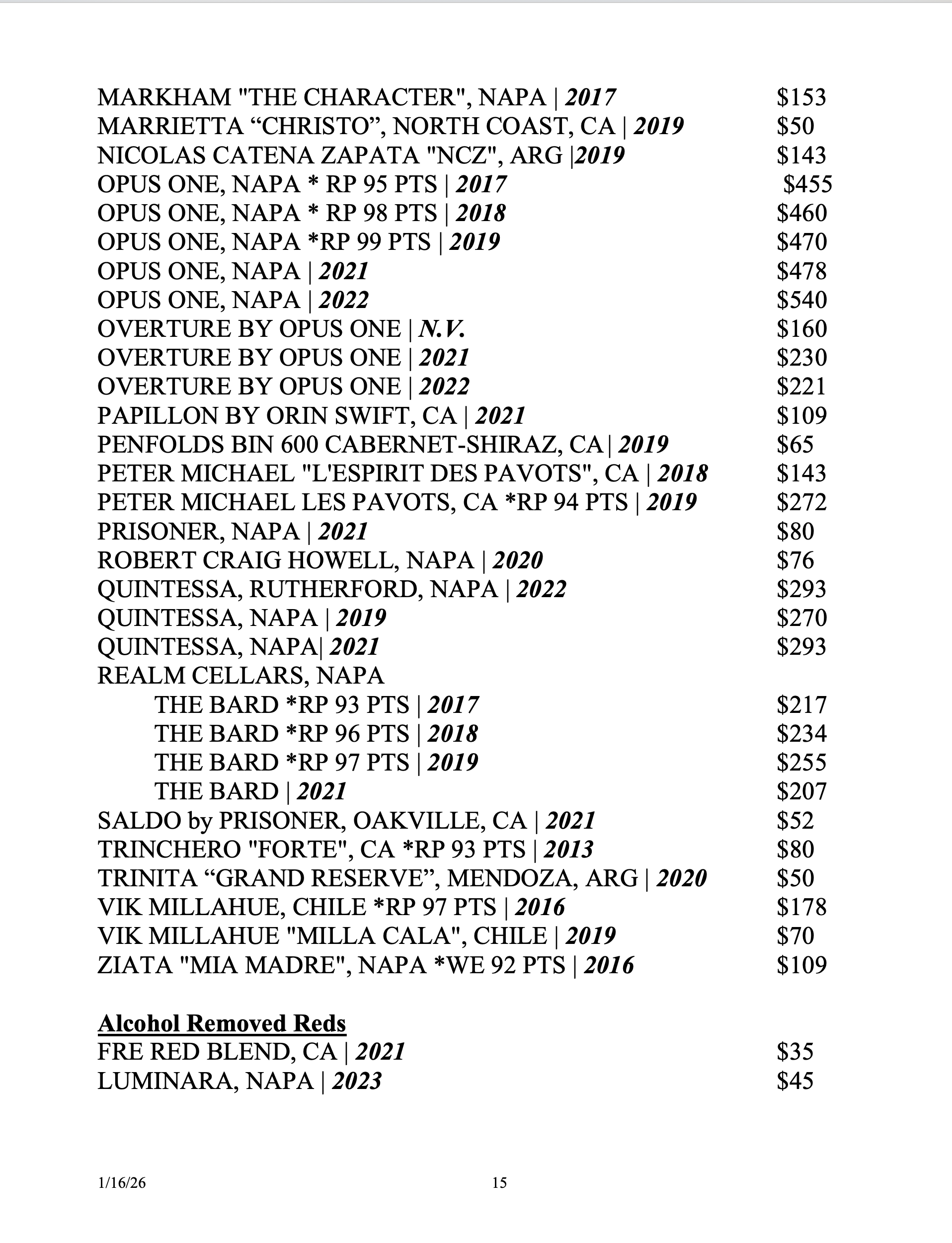 MARKHAM "THE CHARACTER", NAPA | 2017 $153
MARRIETTA “CHRISTO”, NORTH COAST, CA | 2019 $50
NICOLAS CATENA ZAPATA "NCZ", ARG |2019 $143
OPUS ONE, NAPA * RP 95 PTS | 2017 $455
OPUS ONE, NAPA * RP 98 PTS | 2018 $460
OPUS ONE, NAPA *RP 99 PTS | 2019 $470
OPUS ONE, NAPA | 2021 $478
OPUS ONE, NAPA | 2022 $540
OVERTURE BY OPUS ONE | N.V. $160
OVERTURE BY OPUS ONE | 2021 $230
OVERTURE BY OPUS ONE | 2022 $221
PAPILLON BY ORIN SWIFT, CA | 2021 $109
PENFOLDS BIN 600 CABERNET-SHIRAZ, CA| 2019 $65
PETER MICHAEL "L'ESPIRIT DES PAVOTS", CA | 2018 $143
PETER MICHAEL LES PAVOTS, CA *RP 94 PTS | 2019 $272
PRISONER, NAPA | 2021 $80
ROBERT CRAIG HOWELL, NAPA | 2020 $76
QUINTESSA, RUTHERFORD, NAPA | 2022 $293
QUINTESSA, NAPA | 2019 $270
QUINTESSA, NAPA| 2021 $293
REALM CELLARS, NAPA
THE BARD *RP 93 PTS | 2017 $217
THE BARD *RP 96 PTS | 2018 $234
THE BARD *RP 97 PTS | 2019 $255
THE BARD | 2021 $207
SALDO by PRISONER, OAKVILLE, CA | 2021 $52
TRINCHERO "FORTE", CA *RP 93 PTS | 2013 $80
TRINITA “GRAND RESERVE”, MENDOZA, ARG | 2020 $50
VIK MILLAHUE, CHILE *RP 97 PTS | 2016 $178
VIK MILLAHUE "MILLA CALA", CHILE | 2019 $70
ZIATA "MIA MADRE", NAPA *WE 92 PTS | 2016 $109

Alcohol Removed Reds
FRE RED BLEND, CA | 2021 $35
LUMINARA, NAPA | 2023 $45

1/16/26 15